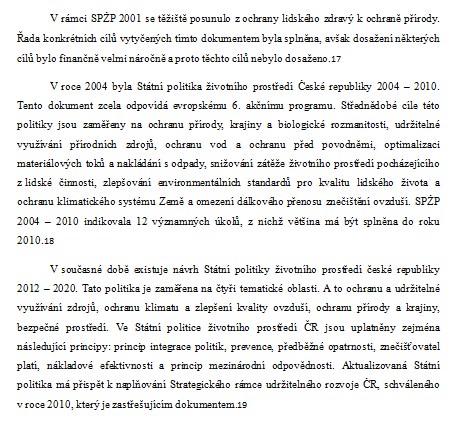 V rámci SPŽP 2001 se těžiště posunulo z ochrany lidského zdravý k ochraně přírody. Řada konkrétních cílů vytyčených tímto dokumentem byla splněna, avšak dosažení některých cílů bylo finančně velmi náročně a proto těchto cílů nebylo dosaženo.17

V roce 2004 byla Státní politika životního prostředí České republiky 2004 – 2010. Tento dokument zcela odpovídá evropskému 6. akčnímu programu. Střednědobé cíle této politiky jsou zaměřeny na ochranu přírody, krajiny a biologické rozmanitosti, udržitelné využívání přírodních zdrojů, ochranu vod a ochranu před povodněmi, optimalizaci materiálových toků a nakládání s odpady, snižování zátěže životního prostředí pocházejícího z lidské činnosti, zlepšování environmentálních standardů pro kvalitu lidského života a ochranu klimatického systému Země a omezení dálkového přenosu znečištění ovzduší. SPŽP 2004 – 2010 indikovala 12 významných úkolů, z nichž většina má být splněna do roku 2010.18

V současné době existuje návrh Státní politiky životního prostředí české republiky 2012 – 2020. Tato politika je zaměřena na čtyři tematické oblasti. A to ochranu a udržitelné využívání zdrojů, ochranu klimatu a zlepšení kvality ovzduší, ochranu přírody a krajiny, bezpečné prostředí. Ve Státní politice životního prostředí ČR jsou uplatněny zejména následující principy: princip integrace politik, prevence, předběžné opatrnosti, znečišťovatel platí, nákladové efektivnosti a princip mezinárodní odpovědnosti. Aktualizovaná Státní politika má přispět k naplňování Strategického rámce udržitelného rozvoje ČR, schváleného v roce 2010, který je zastřešujícím dokumentem.19